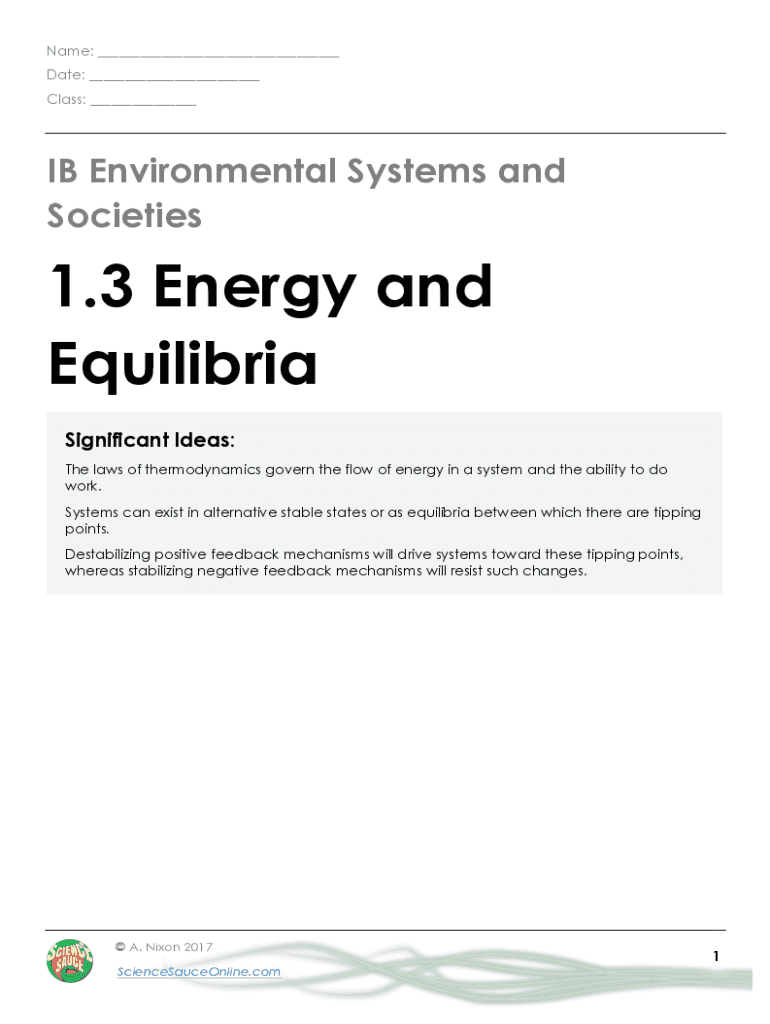 Name: ____
Date: ____
Class: ____

IB Environmental Systems and Societies

1.3 Energy and Equilibria

Significant Ideas:

The laws of thermodynamics govern the flow of energy in a system and the ability to do work.

Systems can exist in alternative stable states or as equilibria between which there are tipping points.

Destabilizing positive feedback mechanisms will drive systems toward these tipping points, whereas stabilizing negative feedback mechanisms will resist such changes.

© A. Nixon 2017
ScienceSauceOnline.com

1